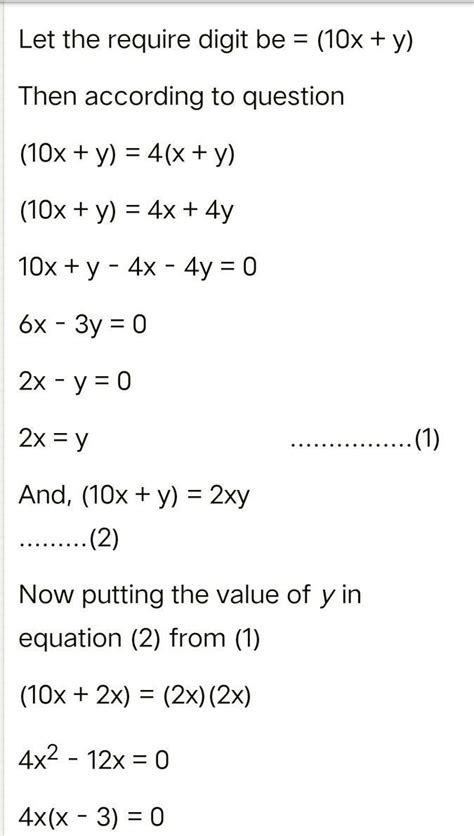 Let the require digit be = $(10x + y)$

Then according to question

$(10x + y) = 4(x + y)$

$(10x + y) = 4x + 4y$

$10x + y - 4x - 4y = 0$

$6x - 3y = 0$

$2x - y = 0$

$2x = y$ ...............(1)

And, $(10x + y) = 2xy$

.........(2)

Now putting the value of $y$ in equation (2) from (1)

$(10x + 2x) = (2x)(2x)$

$4x^2 - 12x = 0$

$4x(x - 3) = 0$